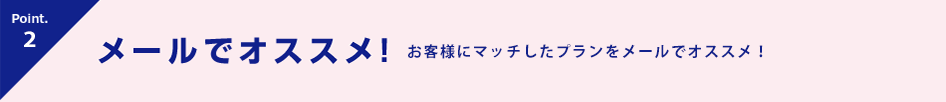 Point.
2

メールでオススメ！

お客様にマッチしたプランをメールでオススメ！